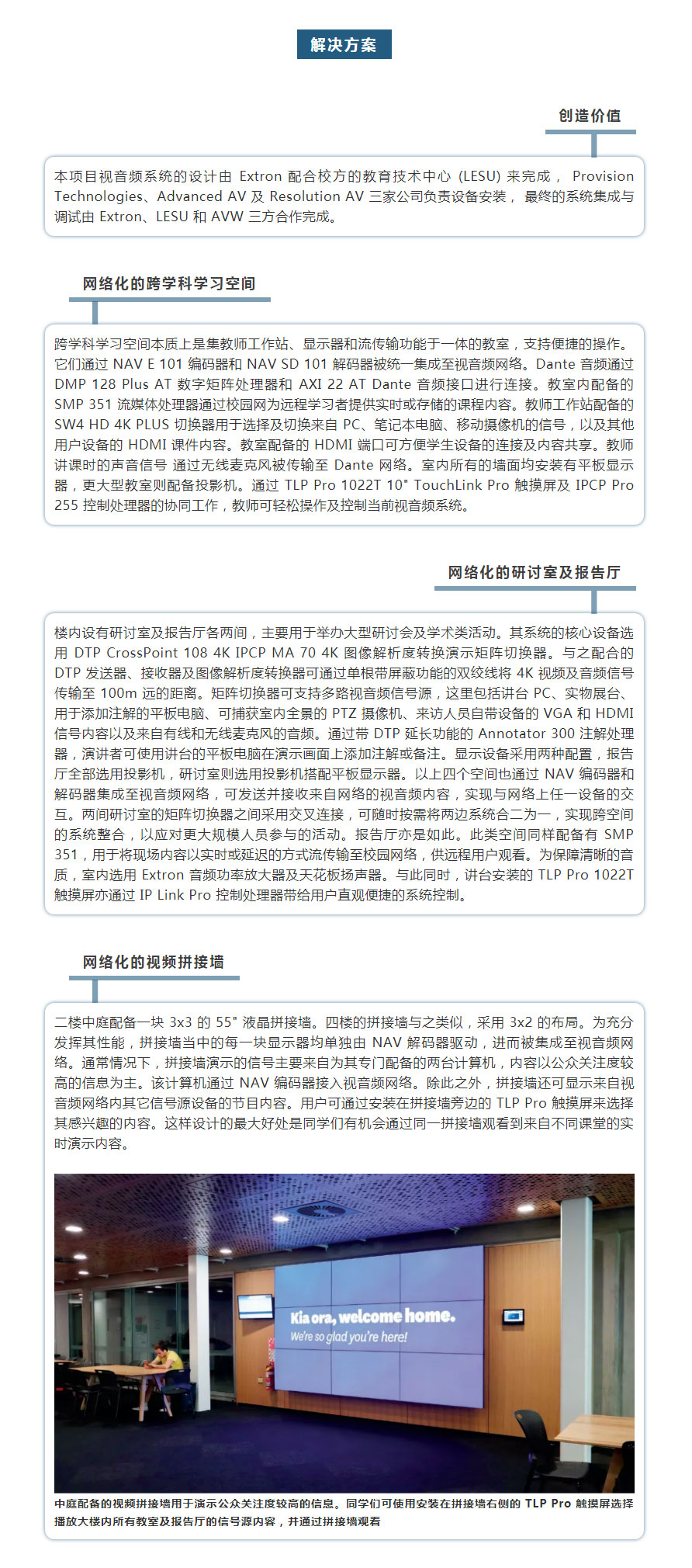 解决方案

创造价值

本项目视音频系统的设计由 Extron 配合校方的教育技术中心 (LESU) 来完成， Provision Technologies、Advanced AV 及 Resolution AV 三家公司负责设备安装， 最终的系统集成与调试由 Extron、LESU 和 AVW 三方合作完成。

网络化的跨学科学习空间

跨学科学习空间本质上是集教师工作站、显示器和流传输功能于一体的教室，支持便捷的操作。它们通过 NAV E 101 编码器和 NAV SD 101 解码器被统一集成至视音频网络。Dante 音频通过 DMP 128 Plus AT 数字矩阵处理器和 AXI 22 AT Dante 音频接口进行连接。教室内配备的 SMP 351 流媒体处理器通过校园网为远程学习者提供实时或存储的课程内容。教师工作站配备的 SW4 HD 4K PLUS 切换器用于选择及切换来自 PC、笔记本电脑、移动摄像机的信号，以及其他用户设备的 HDMI 课件内容。教室配备的 HDMI 端口可方便学生设备的连接及内容共享。教师讲课时的声音信号 通过无线麦克风被传输至 Dante 网络。室内所有的墙面均安装有平板显示器，更大型教室则配备投影机。通过 TLP Pro 1022T 10" TouchLink Pro 触摸屏及 IPCP Pro 255 控制处理器的协同工作，教师可轻松操作及控制当前视音频系统。

网络化的研讨室及报告厅

楼内设有研讨室及报告厅各两间，主要用于举办大型研讨会及学术类活动。其系统的核心设备选用 DTP CrossPoint 108 4K IPCP MA 70 4K 图像解析度转换演示矩阵切换器。与之配合的 DTP 发送器、接收器及图像解析度转换器可通过单根带屏蔽功能的双绞线将 4K 视频及音频信号传输至 100m 远的距离。矩阵切换器可支持多路视音频信号源，这里包括讲台 PC、实物展台、用于添加注解的平板电脑、可捕获室内全景的 PTZ 摄像机、来访人员自带设备的 VGA 和 HDMI 信号内容以及来自有线和无线麦克风的音频。通过带 DTP 延长功能的 Annotator 300 注解处理器，演讲者可使用讲台的平板电脑在演示画面上添加注解或备注。显示设备采用两种配置，报告厅全部选用投影机，研讨室则选用投影机搭配平板显示器。以上四个空间也通过 NAV 编码器和解码器集成至视音频网络，可发送并接收来自网络的视音频内容，实现与网络上任一设备的交互。两间研讨室的矩阵切换器之间采用交叉连接，可随时按需将两边系统合二为一，实现跨空间的系统整合，以应对更大规模人员参与的活动。报告厅亦是如此。此类空间同样配备有 SMP 351，用于将现场内容以实时或延迟的方式流传输至校园网络，供远程用户观看。为保障清晰的音质，室内选用 Extron 音频功率放大器及天花板扬声器。与此同时，讲台安装的 TLP Pro 1022T 触摸屏亦通过 IP Link Pro 控制处理器带给用户直观便捷的系统控制。

网络化的视频拼接墙

二楼中庭配备一块 3x3 的 55" 液晶拼接墙。四楼的拼接墙与之类似，采用 3x2 的布局。为充分发挥其性能，拼接墙当中的每一块显示器均单独由 NAV 解码器驱动，进而被集成至视音频网络。通常情况下，拼接墙演示的信号主要来自为其专门配备的两台计算机，内容以公众关注度较高的信息为主。该计算机通过 NAV 编码器接入视音频网络。除此之外，拼接墙还可显示来自视音频网络内其它信号源设备的节目内容。用户可通过安装在拼接墙旁边的 TLP Pro 触摸屏来选择其感兴趣的内容。这样设计的最大好处是同学们有机会通过同一拼接墙观看到来自不同课堂的实时演示内容。

Kia ora, welcome home.
We're so glad you're here!

中庭配备的视频拼接墙用于演示公众关注度较高的信息。同学们可使用安装在拼接墙右侧的 TLP Pro 触摸屏选择播放大楼内所有教室及报告厅的信号源内容，并通过拼接墙观看